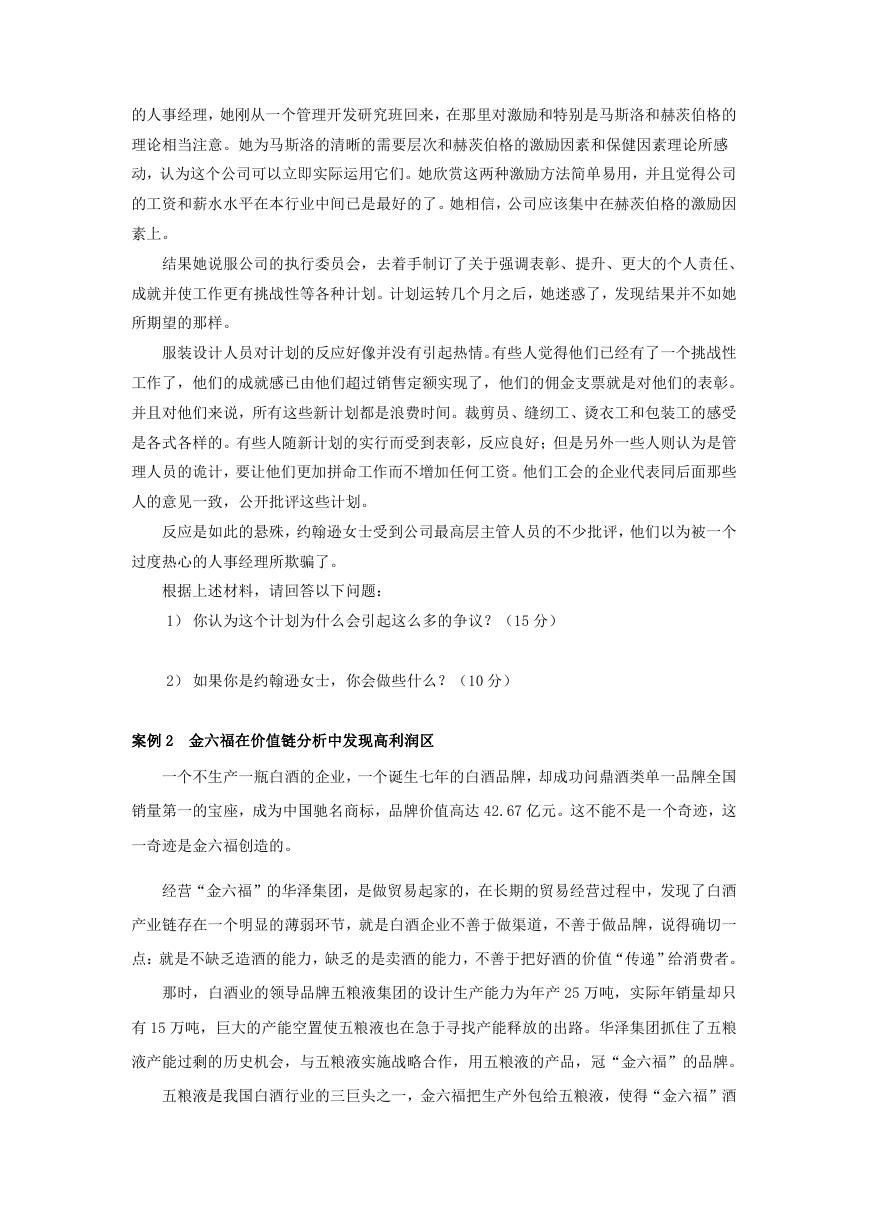 的人事经理，她刚从一个管理开发研究班回来，在那里对激励和特别是马斯洛和赫茨伯格的理论相当注意。她为马斯洛的清晰的需要层次和赫茨伯格的激励因素和保健因素理论所感动，认为这个公司可以立即实际运用它们。她欣赏这两种激励方法简单易用，并且觉得公司的工资和薪水水平在本行业中间已是最好的了。她相信，公司应该集中在赫茨伯格的激励因素上。

结果她说服公司的执行委员会，去着手制订了关于强调表彰、提升、更大的个人责任、成就并使工作更有挑战性等各种计划。计划运转几个月之后，她迷惑了，发现结果并不如她所期望的那样。

服装设计人员对计划的反应好像并没有引起热情。有些人觉得他们已经有了一个挑战性工作了，他们的成就感已由他们超过销售定额实现了，他们的佣金支票就是对他们的表彰。并且对他们来说，所有这些新计划都是浪费时间。裁剪员、缝纫工、烫衣工和包装工的感受是各式各样的。有些人随新计划的实行而受到表彰，反应良好；但是另外一些人则认为是管理人员的诡计，要让他们更加拼命工作而不增加任何工资。他们工会的企业代表同后面那些人的意见一致，公开批评这些计划。

反应是如此的悬殊，约翰逊女士受到公司最高层主管人员的不少批评，他们以为被一个过度热心的人事经理所欺骗了。

根据上述材料，请回答以下问题：

1） 你认为这个计划为什么会引起这么多的争议？（15 分）

2） 如果你是约翰逊女士，你会做些什么？（10 分）

案例 2　金六福在价值链分析中发现高利润区

一个不生产一瓶白酒的企业，一个诞生七年的白酒品牌，却成功问鼎酒类单一品牌全国销量第一的宝座，成为中国驰名商标，品牌价值高达 42.67 亿元。这不能不是一个奇迹，这一奇迹是金六福创造的。

经营“金六福”的华泽集团，是做贸易起家的，在长期的贸易经营过程中，发现了白酒产业链存在一个明显的薄弱环节，就是白酒企业不善于做渠道，不善于做品牌，说得确切一点：就是不缺乏造酒的能力，缺乏的是卖酒的能力，不善于把好酒的价值“传递”给消费者。

那时，白酒业的领导品牌五粮液集团的设计生产能力为年产 25 万吨，实际年销量却只有 15 万吨，巨大的产能空置使五粮液也在急于寻找产能释放的出路。华泽集团抓住了五粮液产能过剩的历史机会，与五粮液实施战略合作，用五粮液的产品，冠“金六福”的品牌。

五粮液是我国白酒行业的三巨头之一，金六福把生产外包给五粮液，使得“金六福”酒